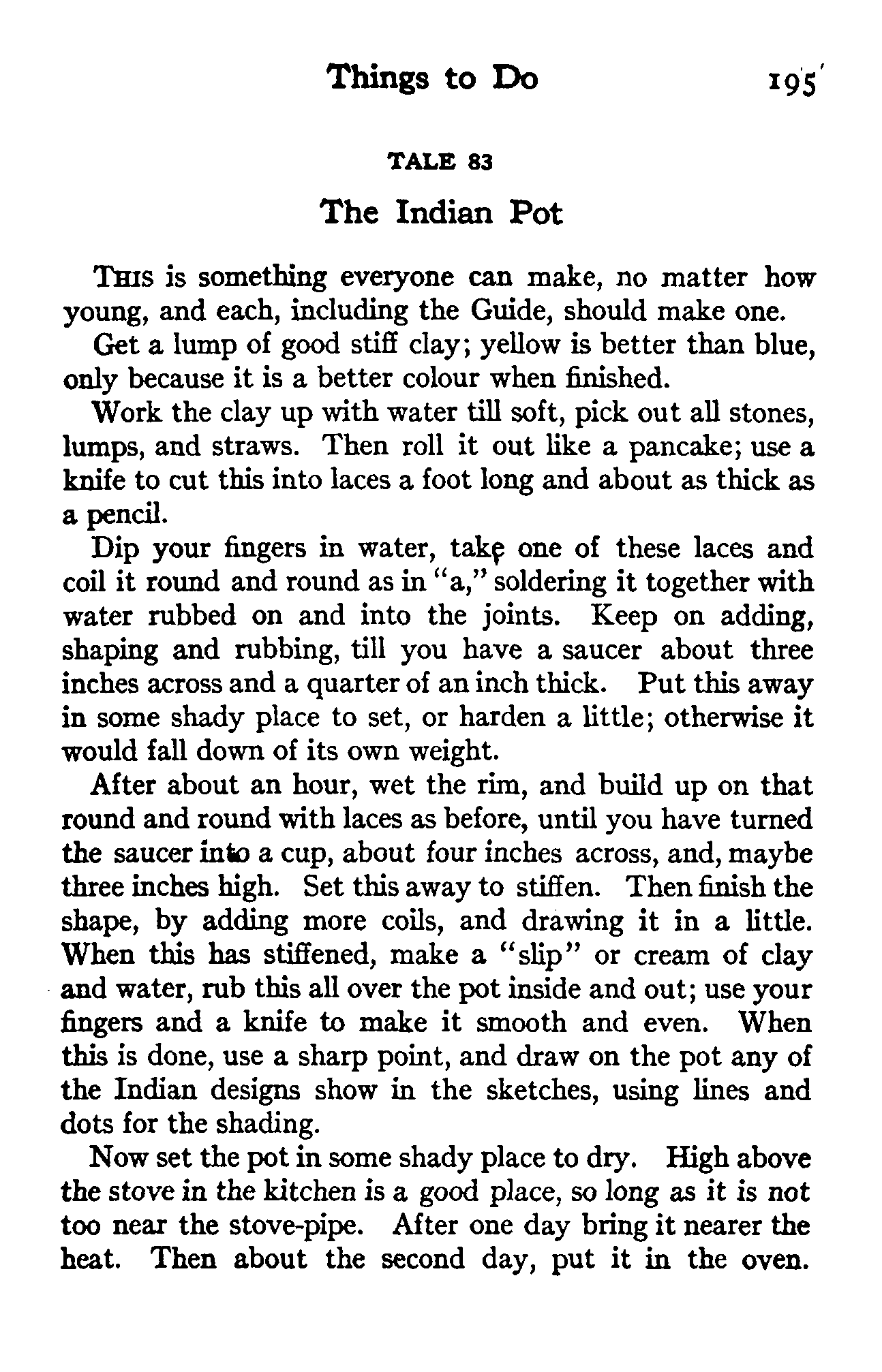 Things to Do 195

TALE 83

The Indian Pot

This is something everyone can make, no matter how young, and each, including the Guide, should make one.

Get a lump of good stiff clay; yellow is better than blue, only because it is a better colour when finished.

Work the clay up with water till soft, pick out all stones, lumps, and straws. Then roll it out like a pancake; use a knife to cut this into laces a foot long and about as thick as a pencil.

Dip your fingers in water, take one of these laces and coil it round and round as in "a," soldering it together with water rubbed on and into the joints. Keep on adding, shaping and rubbing, till you have a saucer about three inches across and a quarter of an inch thick. Put this away in some shady place to set, or harden a little; otherwise it would fall down of its own weight.

After about an hour, wet the rim, and build up on that round and round with laces as before, until you have turned the saucer into a cup, about four inches across, and, maybe three inches high. Set this away to stiffen. Then finish the shape, by adding more coils, and drawing it in a little. When this has stiffened, make a "slip" or cream of clay and water, rub this all over the pot inside and out; use your fingers and a knife to make it smooth and even. When this is done, use a sharp point, and draw on the pot any of the Indian designs show in the sketches, using lines and dots for the shading.

Now set the pot in some shady place to dry. High above the stove in the kitchen is a good place, so long as it is not too near the stove-pipe. After one day bring it nearer the heat. Then about the second day, put it in the oven.